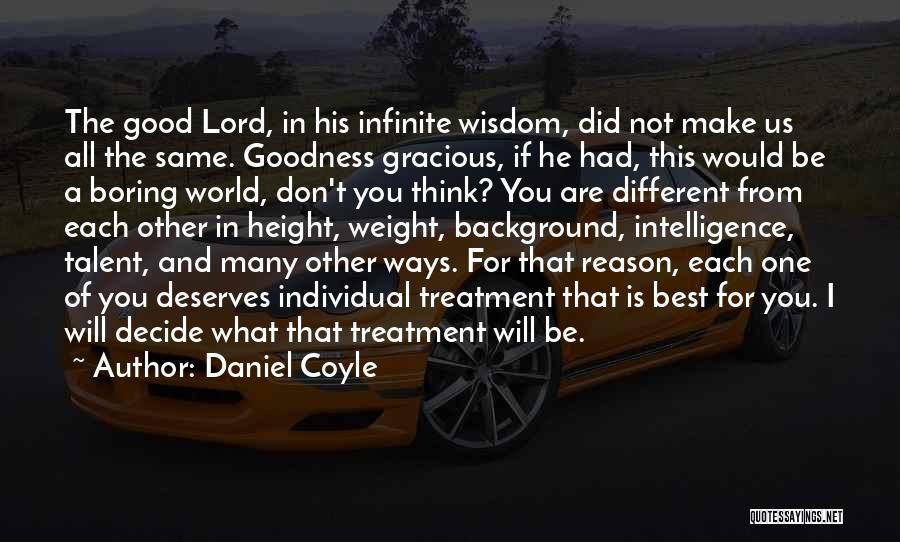 The good Lord, in his infinite wisdom, did not make us all the same. Goodness gracious, if he had, this would be a boring world, don't you think? You are different from each other in height, weight, background, intelligence, talent, and many other ways. For that reason, each one of you deserves individual treatment that is best for you. I will decide what that treatment will be.

~ Author: Daniel Coyle

QUOTESSAYINGS.NET